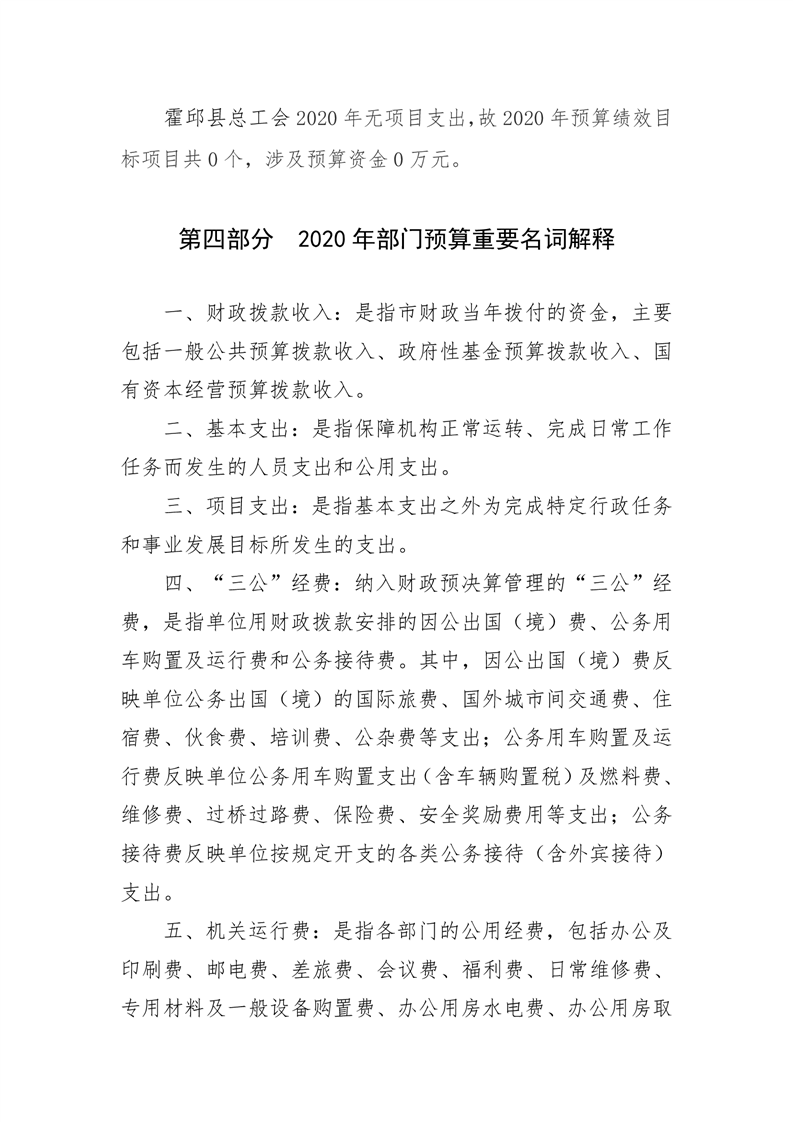 霍邱县总工会 2020 年无项目支出，故 2020 年预算绩效目标项目共 0 个，涉及预算资金 0 万元。

第四部分 2020 年部门预算重要名词解释

一、财政拨款收入：是指市财政当年拨付的资金，主要包括一般公共预算拨款收入、政府性基金预算拨款收入、国有资本经营预算拨款收入。

二、基本支出：是指保障机构正常运转、完成日常工作任务而发生的人员支出和公用支出。

三、项目支出：是指基本支出之外为完成特定行政任务和事业发展目标所发生的支出。

四、“三公”经费：纳入财政预决算管理的“三公”经费，是指单位用财政拨款安排的因公出国（境）费、公务用车购置及运行费和公务接待费。其中，因公出国（境）费反映单位公务出国（境）的国际旅费、国外城市间交通费、住宿费、伙食费、培训费、公杂费等支出；公务用车购置及运行费反映单位公务用车购置支出（含车辆购置税）及燃料费、维修费、过桥过路费、保险费、安全奖励费用等支出；公务接待费反映单位按规定开支的各类公务接待（含外宾接待）支出。

五、机关运行费：是指各部门的公用经费，包括办公及印刷费、邮电费、差旅费、会议费、福利费、日常维修费、专用材料及一般设备购置费、办公用房水电费、办公用房取